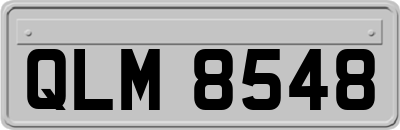 QLM 8548